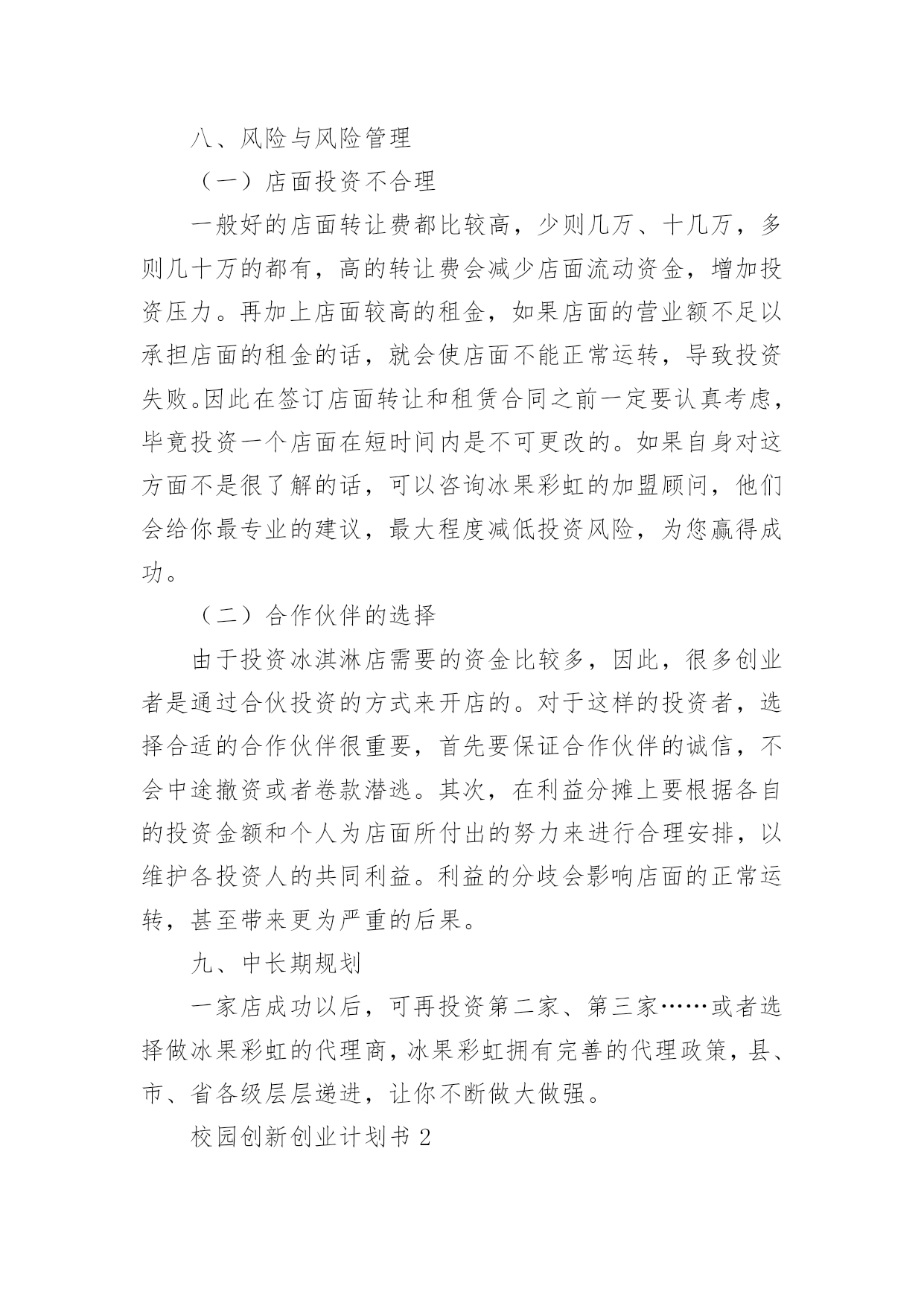 八、风险与风险管理

（一）店面投资不合理

一般好的店面转让费都比较高，少则几万、十几万，多则几十万的都有，高的转让费会减少店面流动资金，增加投资压力。再加上店面较高的租金，如果店面的营业额不足以承担店面的租金的话，就会使店面不能正常运转，导致投资失败。因此在签订店面转让和租赁合同之前一定要认真考虑，毕竟投资一个店面在短时间内是不可更改的。如果自身对这方面不是很了解的话，可以咨询冰果彩虹的加盟顾问，他们会给你最专业的建议，最大程度减低投资风险，为您赢得成功。

（二）合作伙伴的选择

由于投资冰淇淋店需要的资金比较多，因此，很多创业者是通过合伙投资的方式来开店的。对于这样的投资者，选择合适的合作伙伴很重要，首先要保证合作伙伴的诚信，不会中途撤资或者卷款潜逃。其次，在利益分摊上要根据各自的投资金额和个人为店面所付出的努力来进行合理安排，以维护各投资人的共同利益。利益的分歧会影响店面的正常运转，甚至带来更为严重的后果。

九、中长期规划

一家店成功以后，可再投资第二家、第三家……或者选择做冰果彩虹的代理商，冰果彩虹拥有完善的代理政策，县、市、省各级层层递进，让你不断做大做强。

校园创新创业计划书 2